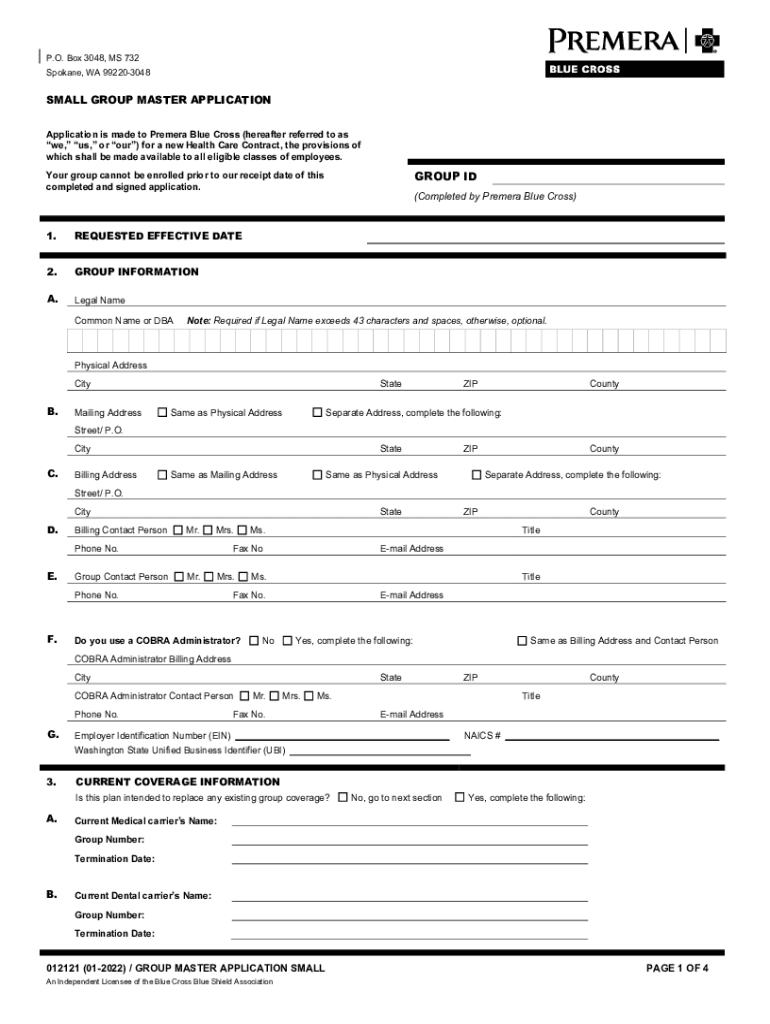 P.O. Box 3048, MS 732
Spokane, WA 99220-3048

PREMERA
BLUE CROSS

SMALL GROUP MASTER APPLICATION

Application is made to Premera Blue Cross (hereafter referred to as "we," "us," or "our") for a new Health Care Contract, the provisions of which shall be made available to all eligible classes of employees.

Your group cannot be enrolled prior to our receipt date of this completed and signed application.

GROUP ID
(Completed by Premera Blue Cross)

1. REQUESTED EFFECTIVE DATE

2. GROUP INFORMATION

A. Legal Name
Common Name or DBA Note: Required if Legal Name exceeds 43 characters and spaces, otherwise, optional.
Physical Address
City State ZIP County

B. Mailing Address ☐ Same as Physical Address ☐ Separate Address, complete the following:
Street/ P.O.
City State ZIP County

C. Billing Address ☐ Same as Mailing Address ☐ Same as Physical Address ☐ Separate Address, complete the following:
Street/ P.O.
City State ZIP County

D. Billing Contact Person ☐ Mr. ☐ Mrs. ☐ Ms. Title
Phone No. Fax No E-mail Address

E. Group Contact Person ☐ Mr. ☐ Mrs. ☐ Ms. Title
Phone No. Fax No. E-mail Address

F. Do you use a COBRA Administrator? ☐ No ☐ Yes, complete the following: ☐ Same as Billing Address and Contact Person
COBRA Administrator Billing Address
City State ZIP County
COBRA Administrator Contact Person ☐ Mr. ☐ Mrs. ☐ Ms. Title
Phone No. Fax No. E-mail Address

G. Employer Identification Number (EIN) NAICS #
Washington State Unified Business Identifier (UBI)

3. CURRENT COVERAGE INFORMATION
Is this plan intended to replace any existing group coverage? ☐ No, go to next section ☐ Yes, complete the following:

A. Current Medical carrier's Name:
Group Number:
Termination Date:

B. Current Dental carrier's Name:
Group Number:
Termination Date:

012121 (01-2022) / GROUP MASTER APPLICATION SMALL PAGE 1 OF 4
An Independent Licensee of the Blue Cross Blue Shield Association